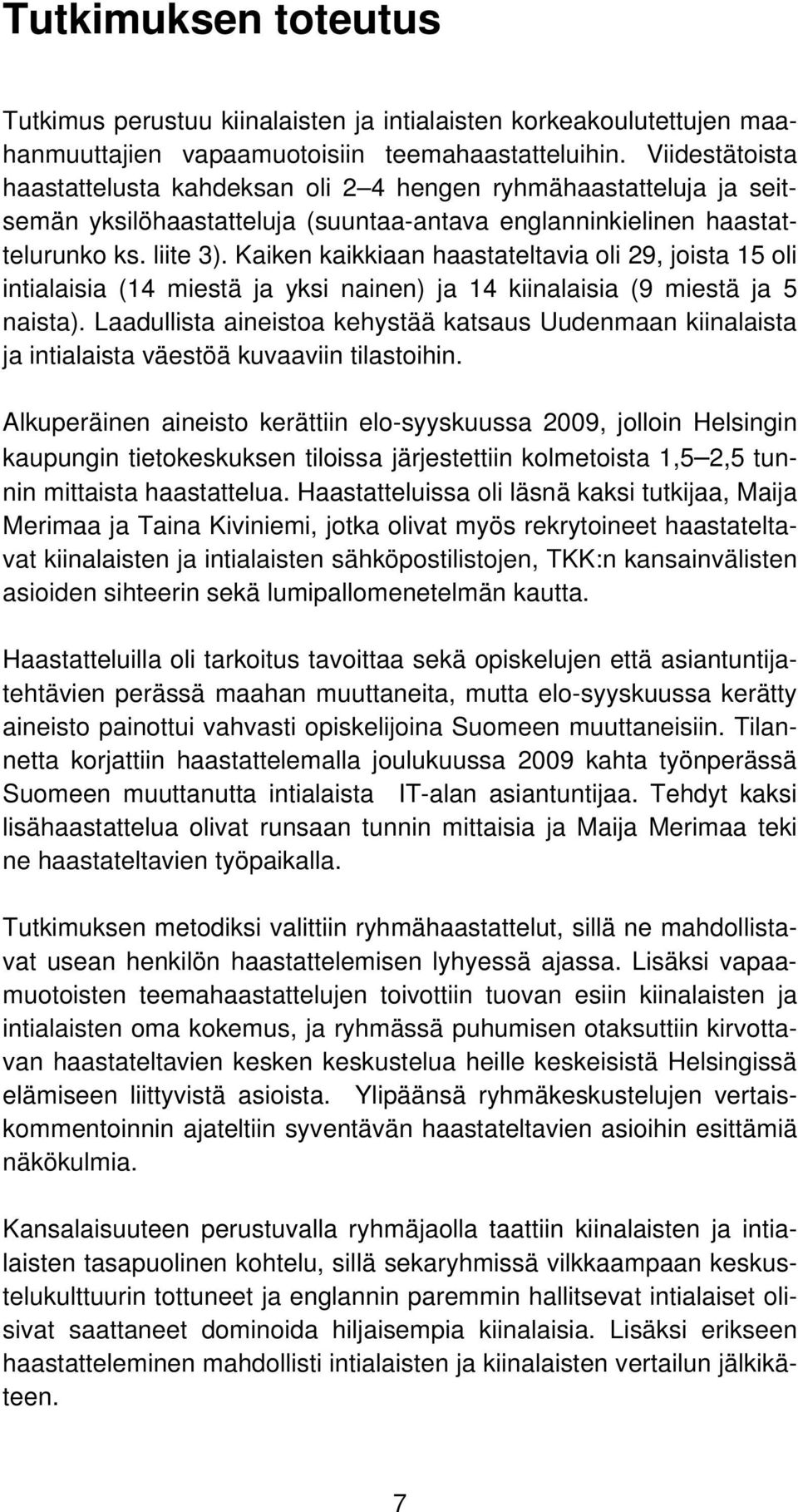 Tutkimuksen toteutus

Tutkimus perustuu kiinalaisten ja intialaisten korkeakoulutettujen maahanmuuttajien vapaamuotoisiin teemahaastatteluihin. Viidestätoista haastattelusta kahdeksan oli 2 4 hengen ryhmähaastatteluja ja seitsemän yksilöhaastatteluja (suuntaa-antava englanninkielinen haastattelurunko ks. liite 3). Kaiken kaikkiaan haastateltavia oli 29, joista 15 oli intialaisia (14 miestä ja yksi nainen) ja 14 kiinalaisia (9 miestä ja 5 naista). Laadullista aineistoa kehystää katsaus Uudenmaan kiinalaista ja intialaista väestöä kuvaaviin tilastoihin.

Alkuperäinen aineisto kerättiin elo-syyskuussa 2009, jolloin Helsingin kaupungin tietokeskuksen tiloissa järjestettiin kolmetoista 1,5 2,5 tunnin mittaista haastattelua. Haastatteluissa oli läsnä kaksi tutkijaa, Maija Merimaa ja Taina Kiviniemi, jotka olivat myös rekrytoineet haastateltavat kiinalaisten ja intialaisten sähköpostilistojen, TKK:n kansainvälisten asioiden sihteerin sekä lumipallomenetelmän kautta.

Haastatteluilla oli tarkoitus tavoittaa sekä opiskelujen että asiantuntijatehtävien perässä maahan muuttaneita, mutta elo-syyskuussa kerätty aineisto painottui vahvasti opiskelijoina Suomeen muuttaneisiin. Tilannetta korjattiin haastattelemalla joulukuussa 2009 kahta työnperässä Suomeen muuttanutta intialaista IT-alan asiantuntijaa. Tehdyt kaksi lisähaastattelua olivat runsaan tunnin mittaisia ja Maija Merimaa teki ne haastateltavien työpaikalla.

Tutkimuksen metodiksi valittiin ryhmähaastattelut, sillä ne mahdollistavat usean henkilön haastattelemisen lyhyessä ajassa. Lisäksi vapaamuotoisten teemahaastattelujen toivottiin tuovan esiin kiinalaisten ja intialaisten oma kokemus, ja ryhmässä puhumisen otaksuttiin kirvottavan haastateltavien kesken keskustelua heille keskeisistä Helsingissä elämiseen liittyvistä asioista. Ylipäänsä ryhmäkeskustelujen vertaiskommentoinnin ajateltiin syventävän haastateltavien asioihin esittämiä näkökulmia.

Kansalaisuuteen perustuvalla ryhmäjaolla taattiin kiinalaisten ja intialaisten tasapuolinen kohtelu, sillä sekaryhmissä vilkkaampaan keskustelukulttuurin tottuneet ja englannin paremmin hallitsevat intialaiset olisivat saattaneet dominoida hiljaisempia kiinalaisia. Lisäksi erikseen haastatteleminen mahdollisti intialaisten ja kiinalaisten vertailun jälkikäteen.

7